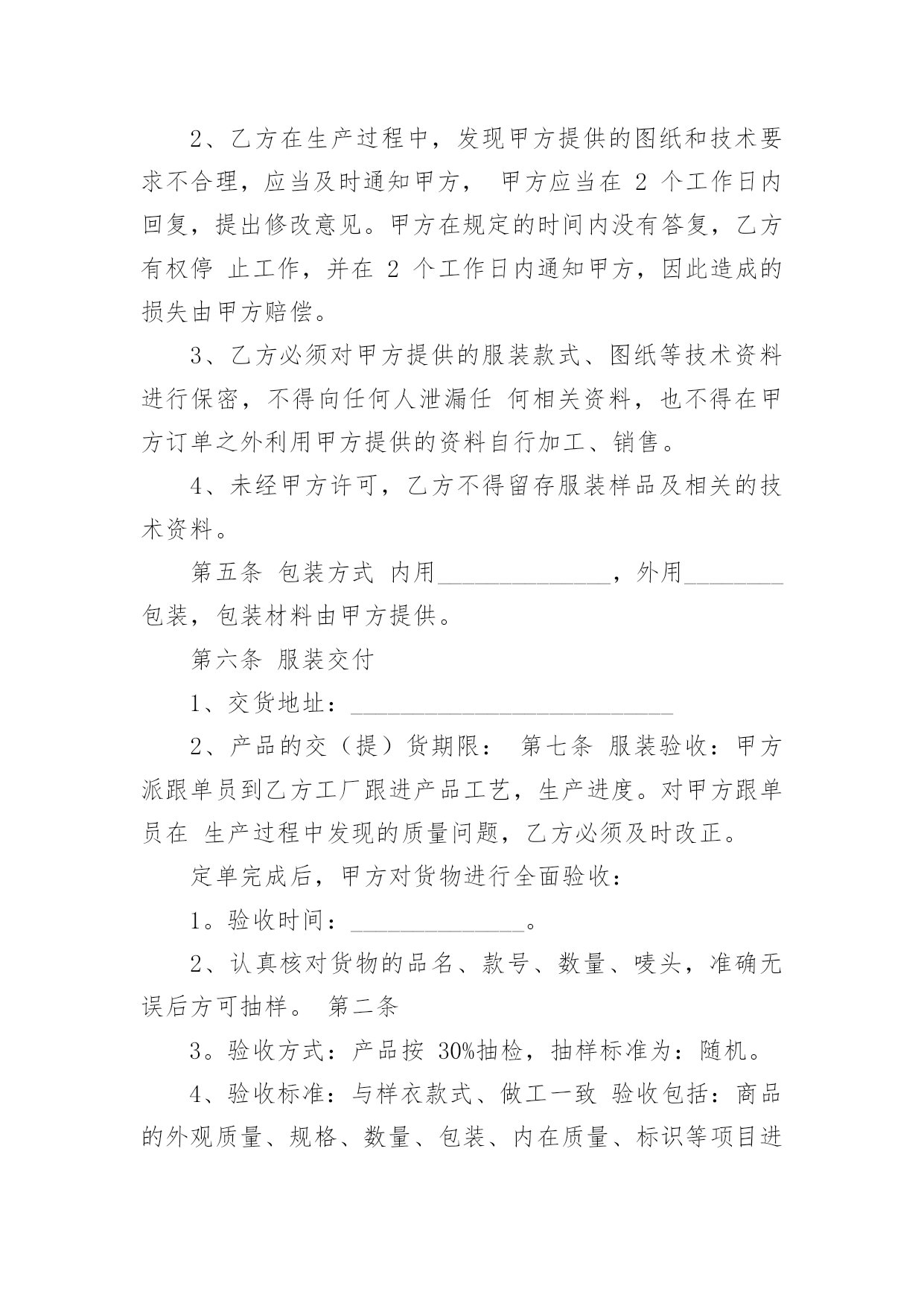 2、乙方在生产过程中，发现甲方提供的图纸和技术要求不合理，应当及时通知甲方， 甲方应当在 2 个工作日内回复，提出修改意见。甲方在规定的时间内没有答复，乙方有权停 止工作，并在 2 个工作日内通知甲方，因此造成的损失由甲方赔偿。

3、乙方必须对甲方提供的服装款式、图纸等技术资料进行保密，不得向任何人泄漏任 何相关资料，也不得在甲方订单之外利用甲方提供的资料自行加工、销售。

4、未经甲方许可，乙方不得留存服装样品及相关的技术资料。

第五条 包装方式 内用______________，外用________包装，包装材料由甲方提供。

第六条 服装交付

1、交货地址：__________________________

2、产品的交（提）货期限： 第七条 服装验收：甲方派跟单员到乙方工厂跟进产品工艺，生产进度。对甲方跟单员在 生产过程中发现的质量问题，乙方必须及时改正。

定单完成后，甲方对货物进行全面验收：

1。验收时间：______________。

2、认真核对货物的品名、款号、数量、唛头，准确无误后方可抽样。 第二条

3。验收方式：产品按 30%抽检，抽样标准为：随机。

4、验收标准：与样衣款式、做工一致 验收包括：商品的外观质量、规格、数量、包装、内在质量、标识等项目进